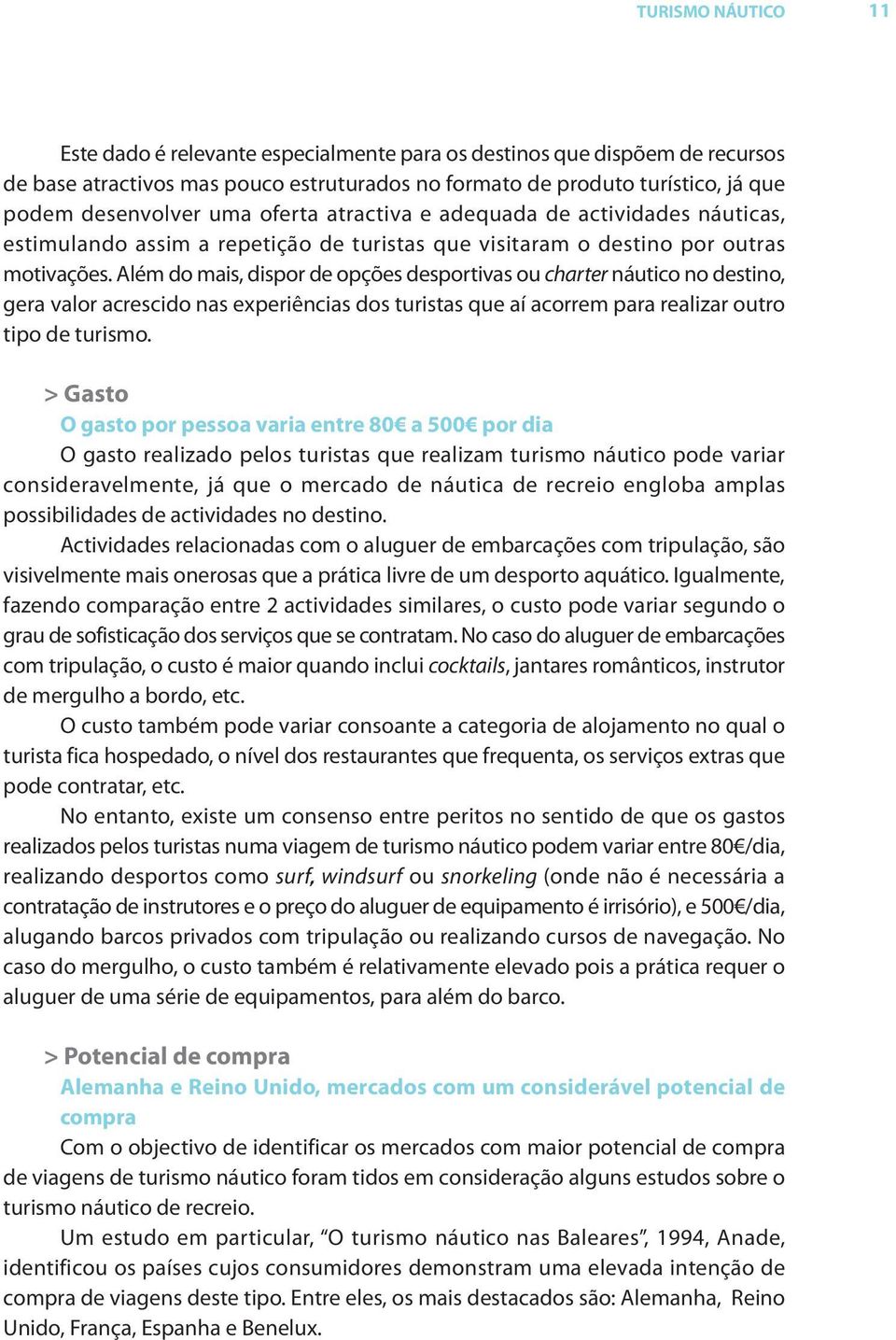 TURISMO NÁUTICO 11

Este dado é relevante especialmente para os destinos que dispõem de recursos de base atractivos mas pouco estruturados no formato de produto turístico, já que podem desenvolver uma oferta atractiva e adequada de actividades náuticas, estimulando assim a repetição de turistas que visitaram o destino por outras motivações. Além do mais, dispor de opções desportivas ou charter náutico no destino, gera valor acrescido nas experiências dos turistas que aí acorrem para realizar outro tipo de turismo.

> Gasto
O gasto por pessoa varia entre 80€ a 500€ por dia
O gasto realizado pelos turistas que realizam turismo náutico pode variar consideravelmente, já que o mercado de náutica de recreio engloba amplas possibilidades de actividades no destino.

Actividades relacionadas com o aluguer de embarcações com tripulação, são visivelmente mais onerosas que a prática livre de um desporto aquático. Igualmente, fazendo comparação entre 2 actividades similares, o custo pode variar segundo o grau de sofisticação dos serviços que se contratam. No caso do aluguer de embarcações com tripulação, o custo é maior quando inclui cocktails, jantares românticos, instrutor de mergulho a bordo, etc.

O custo também pode variar consoante a categoria de alojamento no qual o turista fica hospedado, o nível dos restaurantes que frequenta, os serviços extras que pode contratar, etc.

No entanto, existe um consenso entre peritos no sentido de que os gastos realizados pelos turistas numa viagem de turismo náutico podem variar entre 80€/dia, realizando desportos como surf, windsurf ou snorkeling (onde não é necessária a contratação de instrutores e o preço do aluguer de equipamento é irrisório), e 500€/dia, alugando barcos privados com tripulação ou realizando cursos de navegação. No caso do mergulho, o custo também é relativamente elevado pois a prática requer o aluguer de uma série de equipamentos, para além do barco.

> Potencial de compra
Alemanha e Reino Unido, mercados com um considerável potencial de compra
Com o objectivo de identificar os mercados com maior potencial de compra de viagens de turismo náutico foram tidos em consideração alguns estudos sobre o turismo náutico de recreio.

Um estudo em particular, “O turismo náutico nas Baleares”, 1994, Anade, identificou os países cujos consumidores demonstram uma elevada intenção de compra de viagens deste tipo. Entre eles, os mais destacados são: Alemanha, Reino Unido, França, Espanha e Benelux.